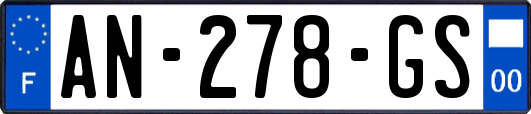 F
AN-278-GS
00